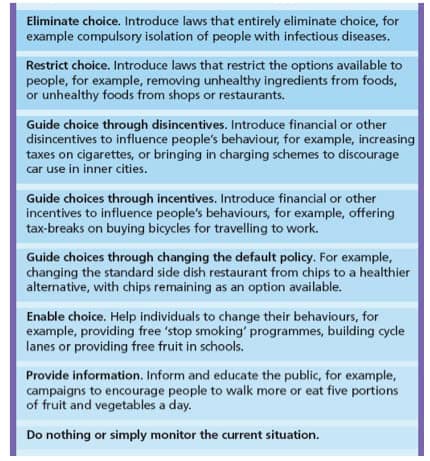 Eliminate choice. Introduce laws that entirely eliminate choice, for example compulsory isolation of people with infectious diseases.

Restrict choice. Introduce laws that restrict the options available to people, for example, removing unhealthy ingredients from foods, or unhealthy foods from shops or restaurants.

Guide choice through disincentives. Introduce financial or other disincentives to influence people's behaviour, for example, increasing taxes on cigarettes, or bringing in charging schemes to discourage car use in inner cities.

Guide choices through incentives. Introduce financial or other incentives to influence people's behaviours, for example, offering tax-breaks on buying bicycles for travelling to work.

Guide choices through changing the default policy. For example, changing the standard side dish restaurant from chips to a healthier alternative, with chips remaining as an option available.

Enable choice. Help individuals to change their behaviours, for example, providing free 'stop smoking' programmes, building cycle lanes or providing free fruit in schools.

Provide information. Inform and educate the public, for example, campaigns to encourage people to walk more or eat five portions of fruit and vegetables a day.

Do nothing or simply monitor the current situation.